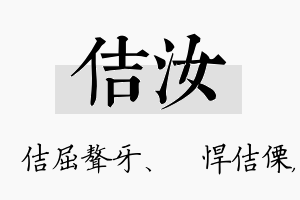 佶汝

佶屈聱牙、　悍佶傈,